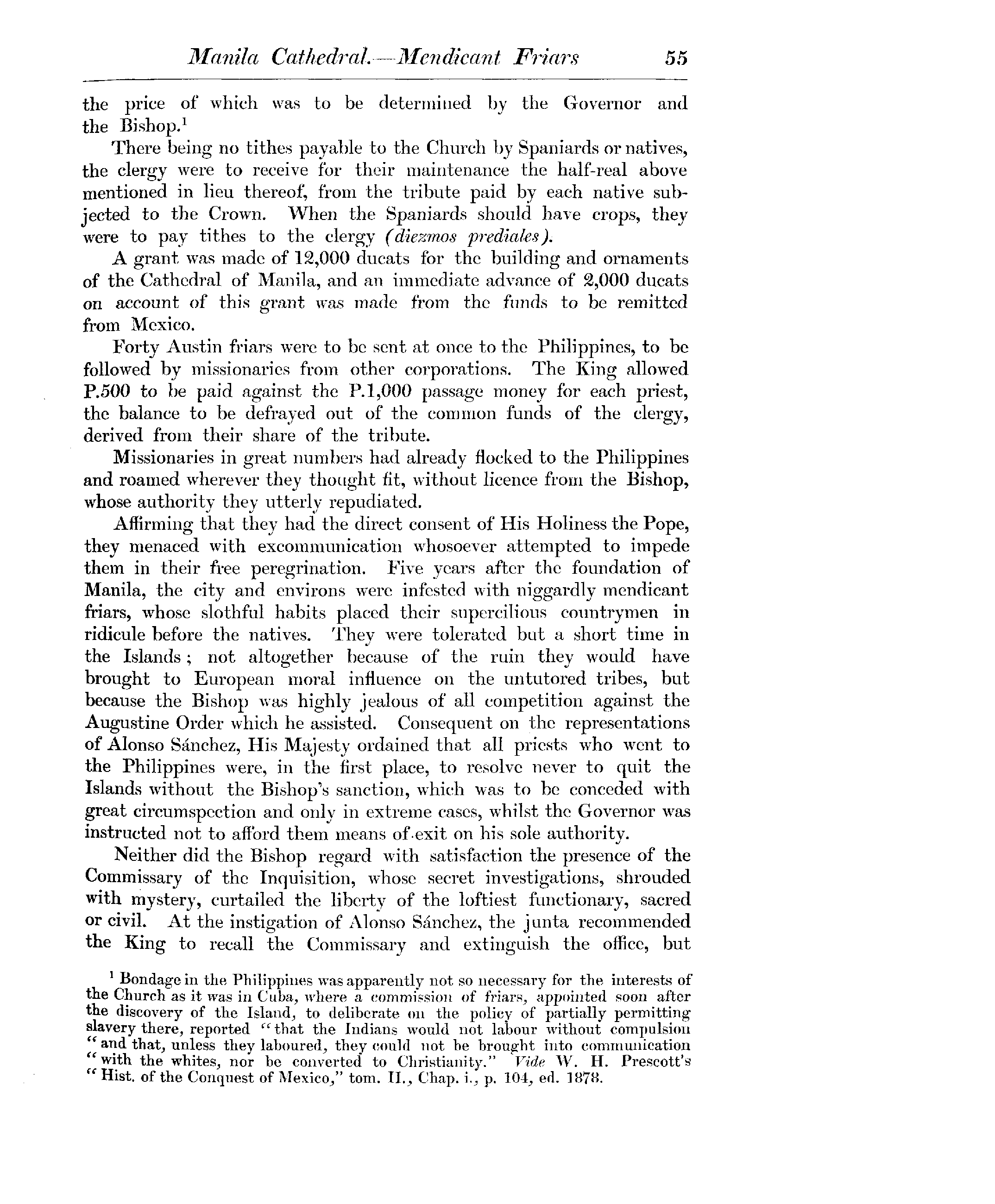 Manila Cathedral.—Mendicant Friars 55

the price of which was to be determined by the Governor and the Bishop.$^1$

There being no tithes payable to the Church by Spaniards or natives, the clergy were to receive for their maintenance the half-real above mentioned in lieu thereof, from the tribute paid by each native subjected to the Crown. When the Spaniards should have crops, they were to pay tithes to the clergy (diezmos prediales).

A grant was made of 12,000 ducats for the building and ornaments of the Cathedral of Manila, and an immediate advance of 2,000 ducats on account of this grant was made from the funds to be remitted from Mexico.

Forty Austin friars were to be sent at once to the Philippines, to be followed by missionaries from other corporations. The King allowed P.500 to be paid against the P.1,000 passage money for each priest, the balance to be defrayed out of the common funds of the clergy, derived from their share of the tribute.

Missionaries in great numbers had already flocked to the Philippines and roamed wherever they thought fit, without licence from the Bishop, whose authority they utterly repudiated.

Affirming that they had the direct consent of His Holiness the Pope, they menaced with excommunication whosoever attempted to impede them in their free peregrination. Five years after the foundation of Manila, the city and environs were infested with niggardly mendicant friars, whose slothful habits placed their supercilious countrymen in ridicule before the natives. They were tolerated but a short time in the Islands; not altogether because of the ruin they would have brought to European moral influence on the untutored tribes, but because the Bishop was highly jealous of all competition against the Augustine Order which he assisted. Consequent on the representations of Alonso Sánchez, His Majesty ordained that all priests who went to the Philippines were, in the first place, to resolve never to quit the Islands without the Bishop's sanction, which was to be conceded with great circumspection and only in extreme cases, whilst the Governor was instructed not to afford them means of exit on his sole authority.

Neither did the Bishop regard with satisfaction the presence of the Commissary of the Inquisition, whose secret investigations, shrouded with mystery, curtailed the liberty of the loftiest functionary, sacred or civil. At the instigation of Alonso Sánchez, the junta recommended the King to recall the Commissary and extinguish the office, but

$^1$ Bondage in the Philippines was apparently not so necessary for the interests of the Church as it was in Cuba, where a commission of friars, appointed soon after the discovery of the Island, to deliberate on the policy of partially permitting slavery there, reported "that the Indians would not labour without compulsion "and that, unless they laboured, they could not be brought into communication "with the whites, nor be converted to Christianity." Vide W. H. Prescott's "Hist. of the Conquest of Mexico," tom. II., Chap. i., p. 104, ed. 1878.